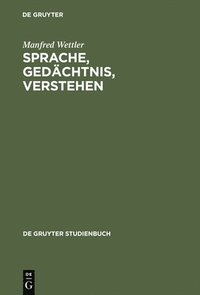 DE GRUYTER

Manfred Wettler

SPRACHE, GEDÄCHTNIS, VERSTEHEN

DE GRUYTER STUDIENBUCH

DE G